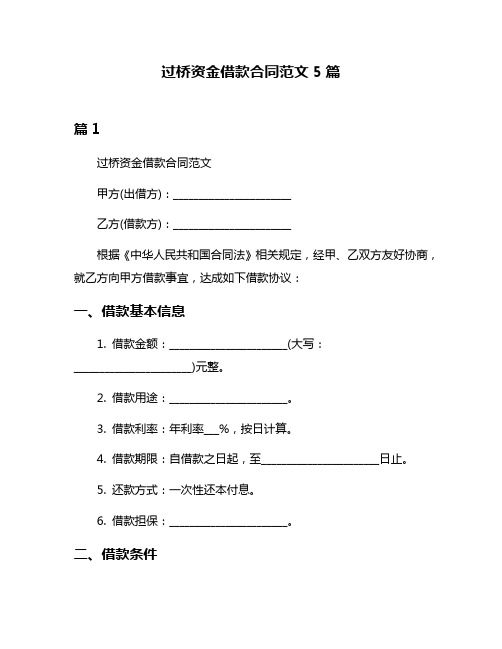 过桥资金借款合同范文 5 篇

篇 1

过桥资金借款合同范文

甲方(出借方)：______________________

乙方(借款方)：______________________

根据《中华人民共和国合同法》相关规定，经甲、乙双方友好协商，就乙方向甲方借款事宜，达成如下借款协议：

一、借款基本信息

1. 借款金额：______________________(大写：______________________)元整。

2. 借款用途：______________________。

3. 借款利率：年利率___%，按日计算。

4. 借款期限：自借款之日起，至______________________日止。

5. 还款方式：一次性还本付息。

6. 借款担保：______________________。

二、借款条件